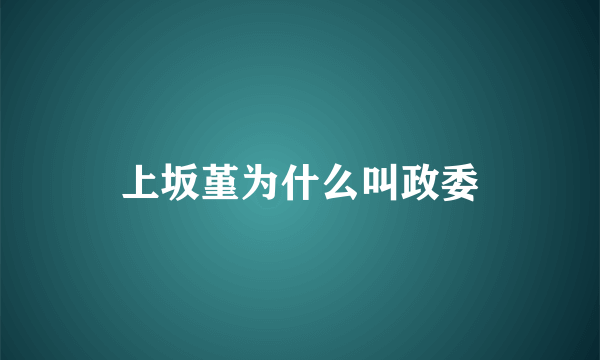 上坂堇为什么叫政委